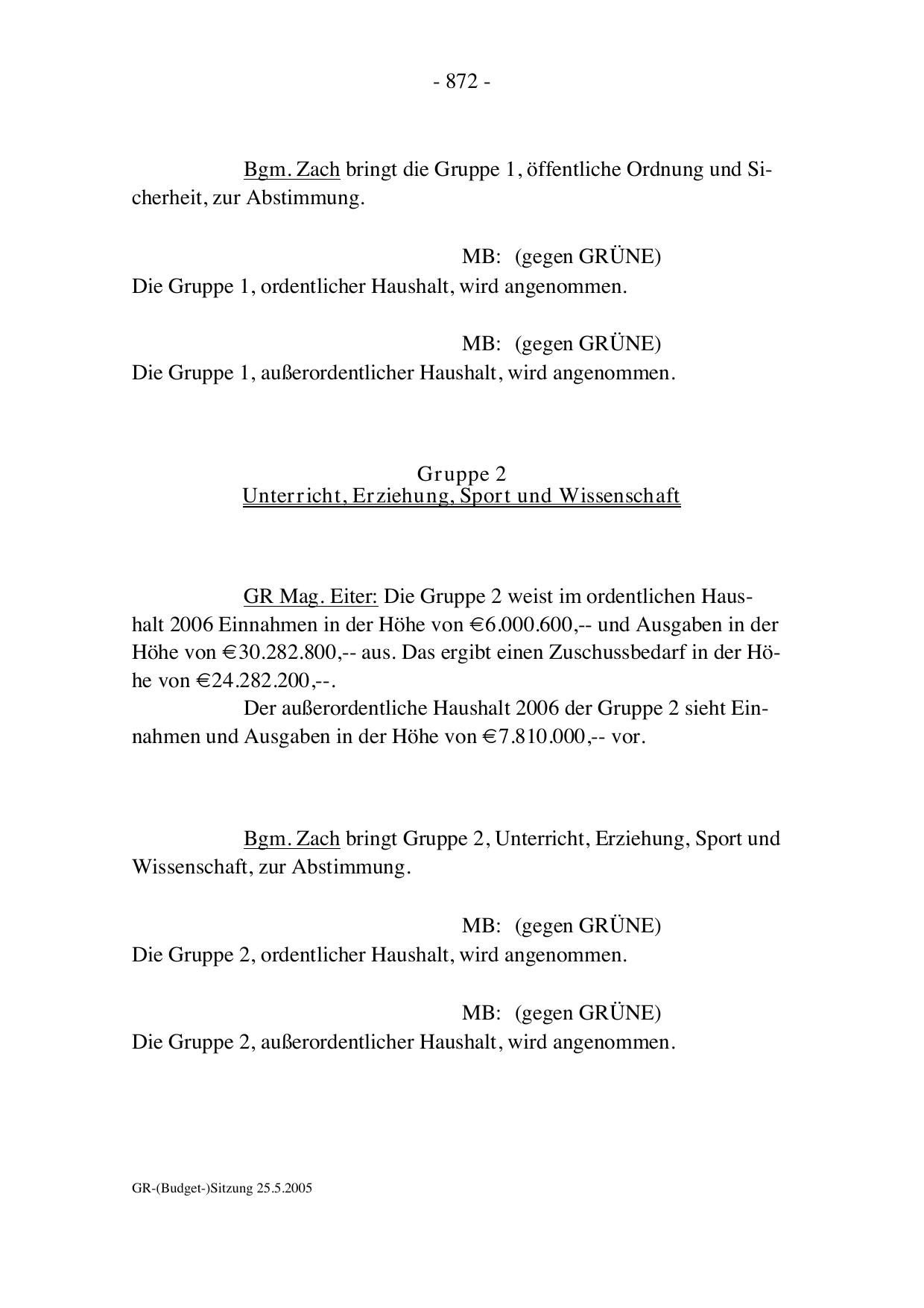 - 872 -

Bgm. Zach bringt die Gruppe 1, öffentliche Ordnung und Sicherheit, zur Abstimmung.

MB: (gegen GRÜNE)
Die Gruppe 1, ordentlicher Haushalt, wird angenommen.

MB: (gegen GRÜNE)
Die Gruppe 1, außerordentlicher Haushalt, wird angenommen.

Gruppe 2
Unterricht, Erziehung, Sport und Wissenschaft

GR Mag. Eiter: Die Gruppe 2 weist im ordentlichen Haushalt 2006 Einnahmen in der Höhe von €6.000.600,-- und Ausgaben in der Höhe von €30.282.800,-- aus. Das ergibt einen Zuschussbedarf in der Höhe von €24.282.200,--.

Der außerordentliche Haushalt 2006 der Gruppe 2 sieht Einnahmen und Ausgaben in der Höhe von €7.810.000,-- vor.

Bgm. Zach bringt Gruppe 2, Unterricht, Erziehung, Sport und Wissenschaft, zur Abstimmung.

MB: (gegen GRÜNE)
Die Gruppe 2, ordentlicher Haushalt, wird angenommen.

MB: (gegen GRÜNE)
Die Gruppe 2, außerordentlicher Haushalt, wird angenommen.

GR-(Budget-)Sitzung 25.5.2005